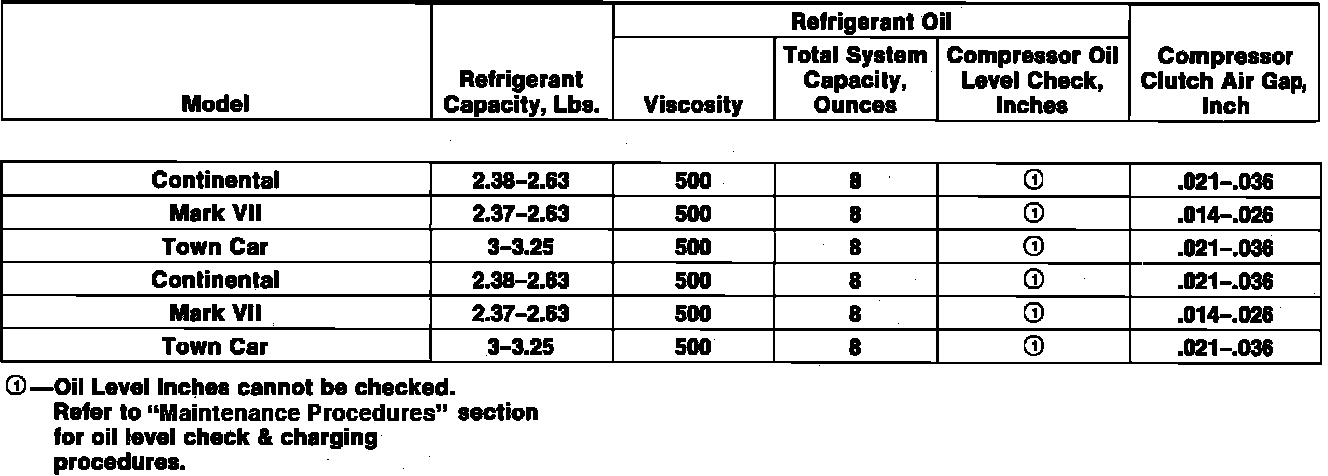 | Model | Refrigerant Capacity, Lbs. | Refrigerant Oil: Viscosity | Refrigerant Oil: Total System Capacity, Ounces | Refrigerant Oil: Compressor Oil Level Check, Inches | Compressor Clutch Air Gap, Inch |
|---|---|---|---|---|---|
| Continental | 2.38–2.63 | 500 | 8 | ① | .021–.036 |
| Mark VII | 2.37–2.63 | 500 | 8 | ① | .014–.026 |
| Town Car | 3–3.25 | 500 | 8 | ① | .021–.036 |
| Continental | 2.38–2.63 | 500 | 8 | ① | .021–.036 |
| Mark VII | 2.37–2.63 | 500 | 8 | ① | .014–.026 |
| Town Car | 3–3.25 | 500 | 8 | ① | .021–.036 |

①—Oil Level Inches cannot be checked. Refer to "Maintenance Procedures" section for oil level check & charging procedures.